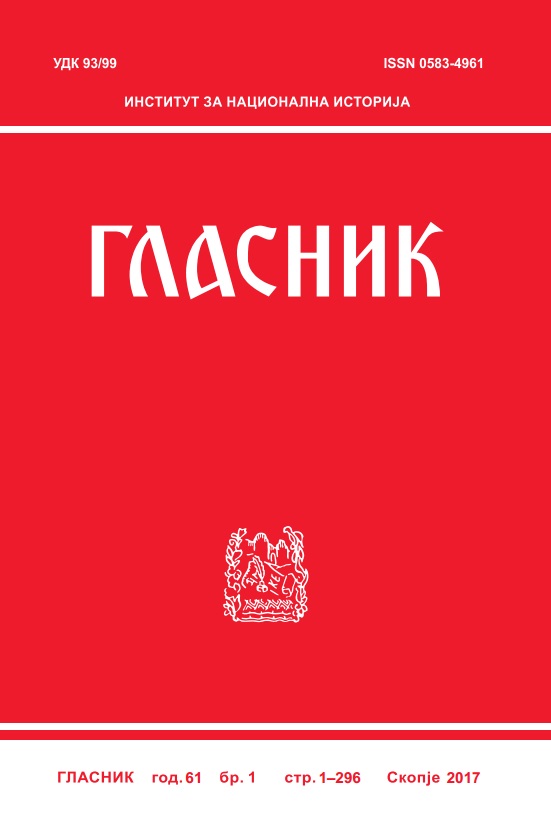 УДК 93/99

ISSN 0583-4961

ИНСТИТУТ ЗА НАЦИОНАЛНА ИСТОРИЈА

ГЛАСНИК

ГЛАСНИК год. 61 бр. 1 стр. 1–296 Скопје 2017